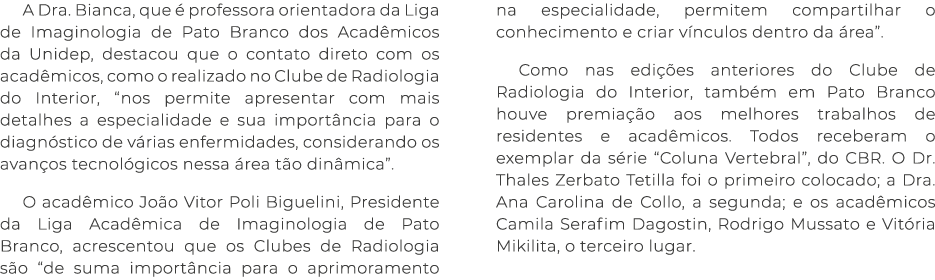 A Dra. Bianca, que é professora orientadora da Liga de Imaginologia de Pato Branco dos Acadêmicos da Unidep, destacou que o contato direto com os acadêmicos, como o realizado no Clube de Radiologia do Interior, “nos permite apresentar com mais detalhes a especialidade e sua importância para o diagnóstico de várias enfermidades, considerando os avanços tecnológicos nessa área tão dinâmica”.

O acadêmico João Vitor Poli Biguelini, Presidente da Liga Acadêmica de Imaginologia de Pato Branco, acrescentou que os Clubes de Radiologia são “de suma importância para o aprimoramento na especialidade, permitem compartilhar o conhecimento e criar vínculos dentro da área”.

Como nas edições anteriores do Clube de Radiologia do Interior, também em Pato Branco houve premiação aos melhores trabalhos de residentes e acadêmicos. Todos receberam o exemplar da série “Coluna Vertebral”, do CBR. O Dr. Thales Zerbato Tetilla foi o primeiro colocado; a Dra. Ana Carolina de Collo, a segunda; e os acadêmicos Camila Serafim Dagostin, Rodrigo Mussato e Vitória Mikilita, o terceiro lugar.